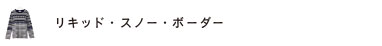 リキッド・スノー・ボーダー